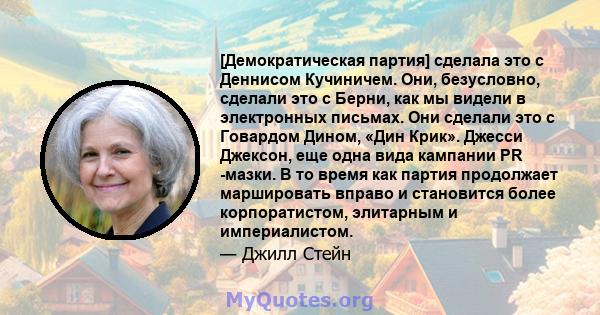 [Демократическая партия] сделала это с Деннисом Кучиничем. Они, безусловно, сделали это с Берни, как мы видели в электронных письмах. Они сделали это с Говардом Дином, «Дин Крик». Джесси Джексон, еще одна вида кампании PR -мазки. В то время как партия продолжает маршировать вправо и становится более корпоратистом, элитарным и империалистом.
— Джилл Стейн

MyQuotes.org